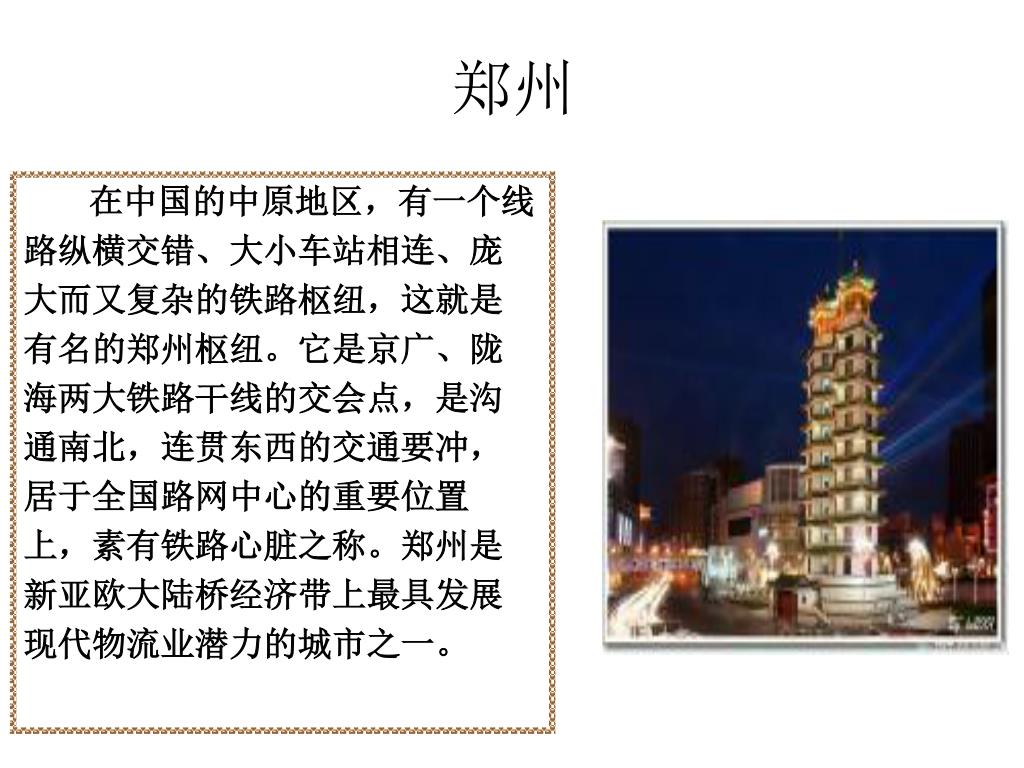 郑州

在中国的中原地区，有一个线路纵横交错、大小车站相连、庞大而又复杂的铁路枢纽，这就是有名的郑州枢纽。它是京广、陇海两大铁路干线的交会点，是沟通南北，连贯东西的交通要冲，居于全国路网中心的重要位置上，素有铁路心脏之称。郑州是新亚欧大陆桥经济带上最具发展现代物流业潜力的城市之一。